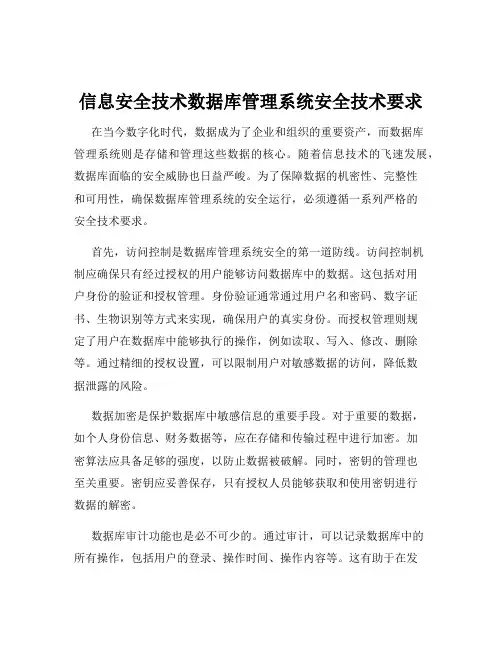 信息安全技术数据库管理系统安全技术要求

在当今数字化时代，数据成为了企业和组织的重要资产，而数据库管理系统则是存储和管理这些数据的核心。随着信息技术的飞速发展，数据库面临的安全威胁也日益严峻。为了保障数据的机密性、完整性和可用性，确保数据库管理系统的安全运行，必须遵循一系列严格的安全技术要求。

首先，访问控制是数据库管理系统安全的第一道防线。访问控制机制应确保只有经过授权的用户能够访问数据库中的数据。这包括对用户身份的验证和授权管理。身份验证通常通过用户名和密码、数字证书、生物识别等方式来实现，确保用户的真实身份。而授权管理则规定了用户在数据库中能够执行的操作，例如读取、写入、修改、删除等。通过精细的授权设置，可以限制用户对敏感数据的访问，降低数据泄露的风险。

数据加密是保护数据库中敏感信息的重要手段。对于重要的数据，如个人身份信息、财务数据等，应在存储和传输过程中进行加密。加密算法应具备足够的强度，以防止数据被破解。同时，密钥的管理也至关重要。密钥应妥善保存，只有授权人员能够获取和使用密钥进行数据的解密。

数据库审计功能也是必不可少的。通过审计，可以记录数据库中的所有操作，包括用户的登录、操作时间、操作内容等。这有助于在发